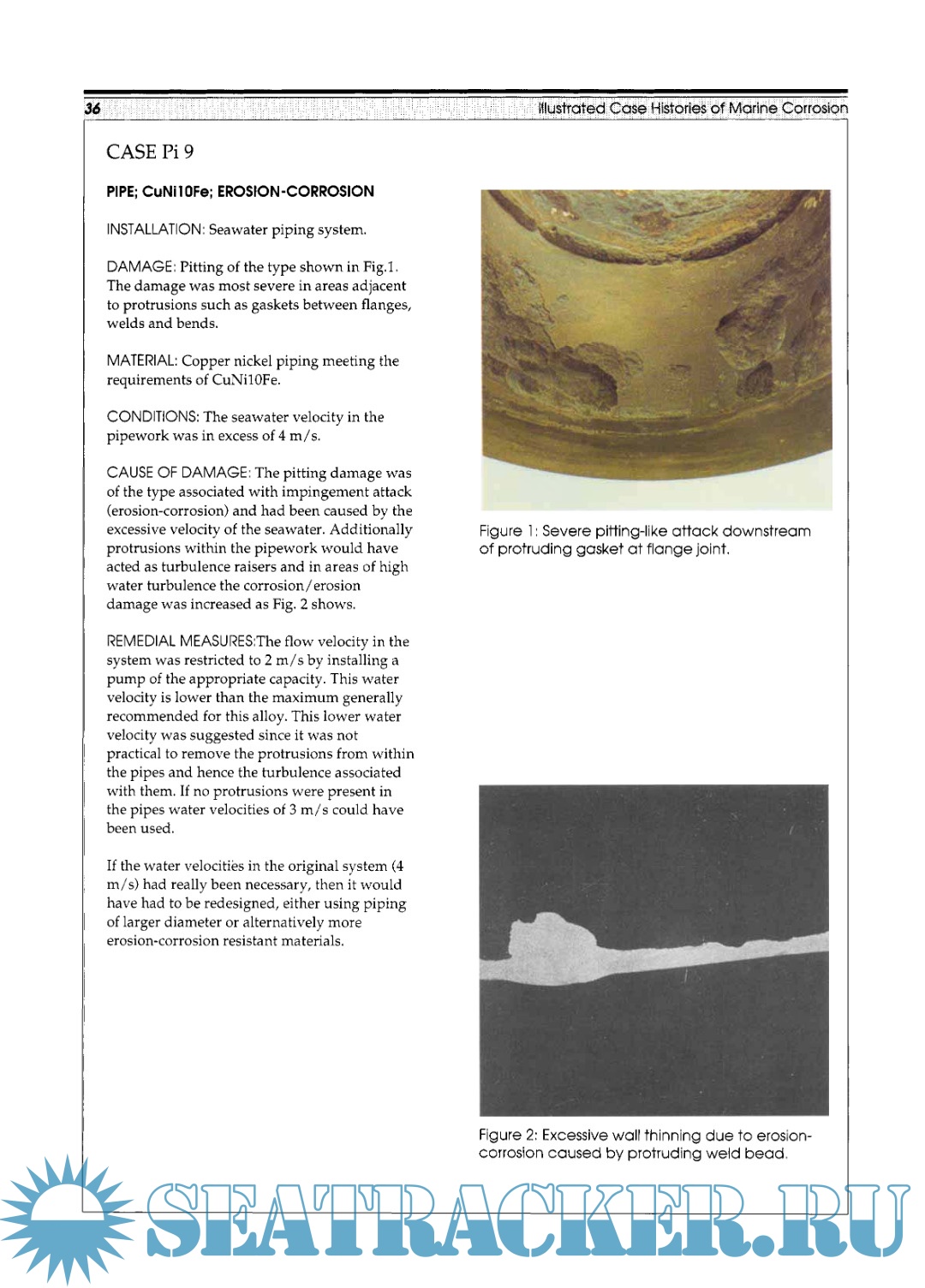 36 Illustrated Case Histories of Marine Corrosion

CASE Pi 9

PIPE; CuNi10Fe; EROSION-CORROSION

INSTALLATION: Seawater piping system.

DAMAGE: Pitting of the type shown in Fig.1. The damage was most severe in areas adjacent to protrusions such as gaskets between flanges, welds and bends.

MATERIAL: Copper nickel piping meeting the requirements of CuNi10Fe.

CONDITIONS: The seawater velocity in the pipework was in excess of 4 m/s.

CAUSE OF DAMAGE: The pitting damage was of the type associated with impingement attack (erosion-corrosion) and had been caused by the excessive velocity of the seawater. Additionally protrusions within the pipework would have acted as turbulence raisers and in areas of high water turbulence the corrosion/erosion damage was increased as Fig. 2 shows.

REMEDIAL MEASURES:The flow velocity in the system was restricted to 2 m/s by installing a pump of the appropriate capacity. This water velocity is lower than the maximum generally recommended for this alloy. This lower water velocity was suggested since it was not practical to remove the protrusions from within the pipes and hence the turbulence associated with them. If no protrusions were present in the pipes water velocities of 3 m/s could have been used.

If the water velocities in the original system (4 m/s) had really been necessary, then it would have had to be redesigned, either using piping of larger diameter or alternatively more erosion-corrosion resistant materials.

Figure 1: Severe pitting-like attack downstream of protruding gasket at flange joint.

Figure 2: Excessive wall thinning due to erosion-corrosion caused by protruding weld bead.

SEATRACKER.RU